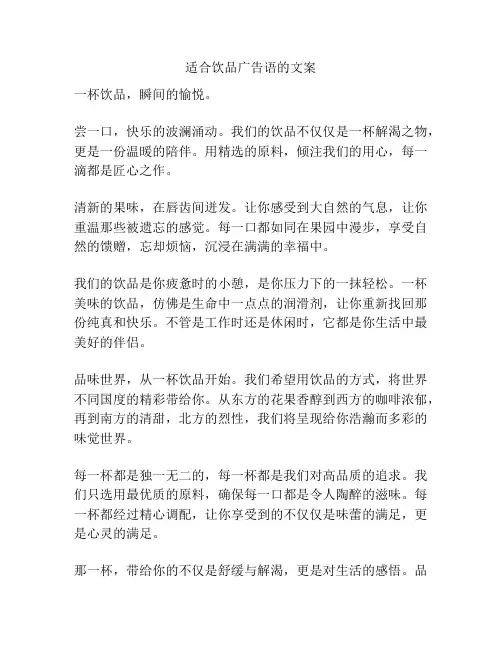 适合饮品广告语的文案

一杯饮品，瞬间的愉悦。

尝一口，快乐的波澜涌动。我们的饮品不仅仅是一杯解渴之物，更是一份温暖的陪伴。用精选的原料，倾注我们的用心，每一滴都是匠心之作。

清新的果味，在唇齿间迸发。让你感受到大自然的气息，让你重温那些被遗忘的感觉。每一口都如同在果园中漫步，享受自然的馈赠，忘却烦恼，沉浸在满满的幸福中。

我们的饮品是你疲惫时的小憩，是你压力下的一抹轻松。一杯美味的饮品，仿佛是生命中一点点的润滑剂，让你重新找回那份纯真和快乐。不管是工作时还是休闲时，它都是你生活中最美好的伴侣。

品味世界，从一杯饮品开始。我们希望用饮品的方式，将世界不同国度的精彩带给你。从东方的花果香醇到西方的咖啡浓郁，再到南方的清甜，北方的烈性，我们将呈现给你浩瀚而多彩的味觉世界。

每一杯都是独一无二的，每一杯都是我们对高品质的追求。我们只选用最优质的原料，确保每一口都是令人陶醉的滋味。每一杯都经过精心调配，让你享受到的不仅仅是味蕾的满足，更是心灵的满足。

那一杯，带给你的不仅是舒缓与解渴，更是对生活的感悟。品